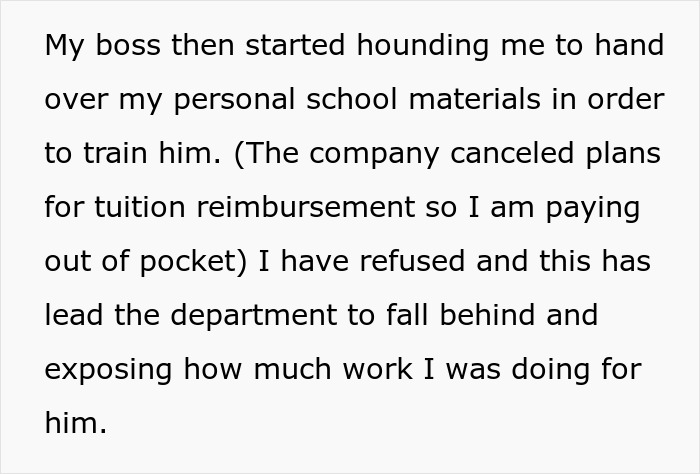 My boss then started hounding me to hand over my personal school materials in order to train him. (The company canceled plans for tuition reimbursement so I am paying out of pocket) I have refused and this has lead the department to fall behind and exposing how much work I was doing for him.